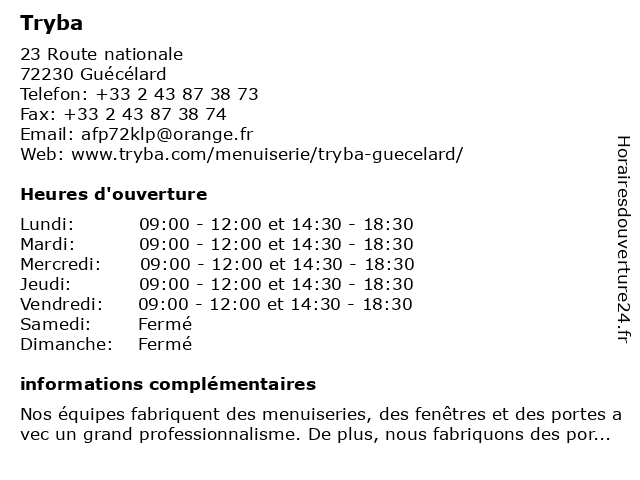 Tryba

23 Route nationale
72230 Guécélard
Telefon: +33 2 43 87 38 73
Fax: +33 2 43 87 38 74
Email: afp72klp@orange.fr
Web: www.tryba.com/menuiserie/tryba-guecelard/

Heures d'ouverture

| | |
|---|---|
| Lundi: | 09:00 - 12:00 et 14:30 - 18:30 |
| Mardi: | 09:00 - 12:00 et 14:30 - 18:30 |
| Mercredi: | 09:00 - 12:00 et 14:30 - 18:30 |
| Jeudi: | 09:00 - 12:00 et 14:30 - 18:30 |
| Vendredi: | 09:00 - 12:00 et 14:30 - 18:30 |
| Samedi: | Fermé |
| Dimanche: | Fermé |

informations complémentaires

Nos équipes fabriquent des menuiseries, des fenêtres et des portes a vec un grand professionnalisme. De plus, nous fabriquons des por...

Horairesdouverture24.fr